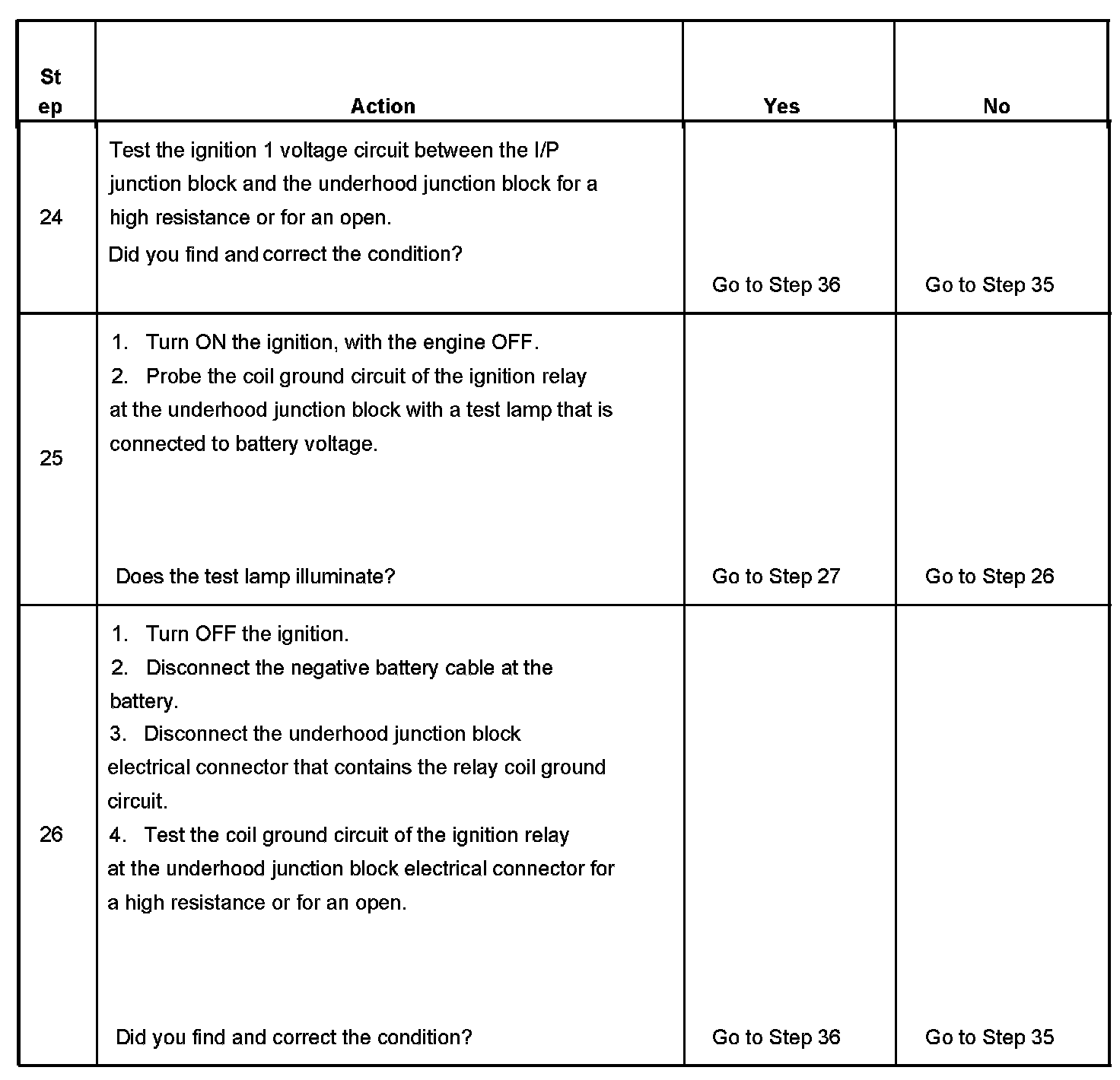 | St ep | Action | Yes | No |
|---|---|---|---|
| 24 | Test the ignition 1 voltage circuit between the I/P junction block and the underhood junction block for a high resistance or for an open. Did you find and correct the condition? | Go to Step 36 | Go to Step 35 |
| 25 | 1. Turn ON the ignition, with the engine OFF. 2. Probe the coil ground circuit of the ignition relay at the underhood junction block with a test lamp that is connected to battery voltage. Does the test lamp illuminate? | Go to Step 27 | Go to Step 26 |
| 26 | 1. Turn OFF the ignition. 2. Disconnect the negative battery cable at the battery. 3. Disconnect the underhood junction block electrical connector that contains the relay coil ground circuit. 4. Test the coil ground circuit of the ignition relay at the underhood junction block electrical connector for a high resistance or for an open. Did you find and correct the condition? | Go to Step 36 | Go to Step 35 |